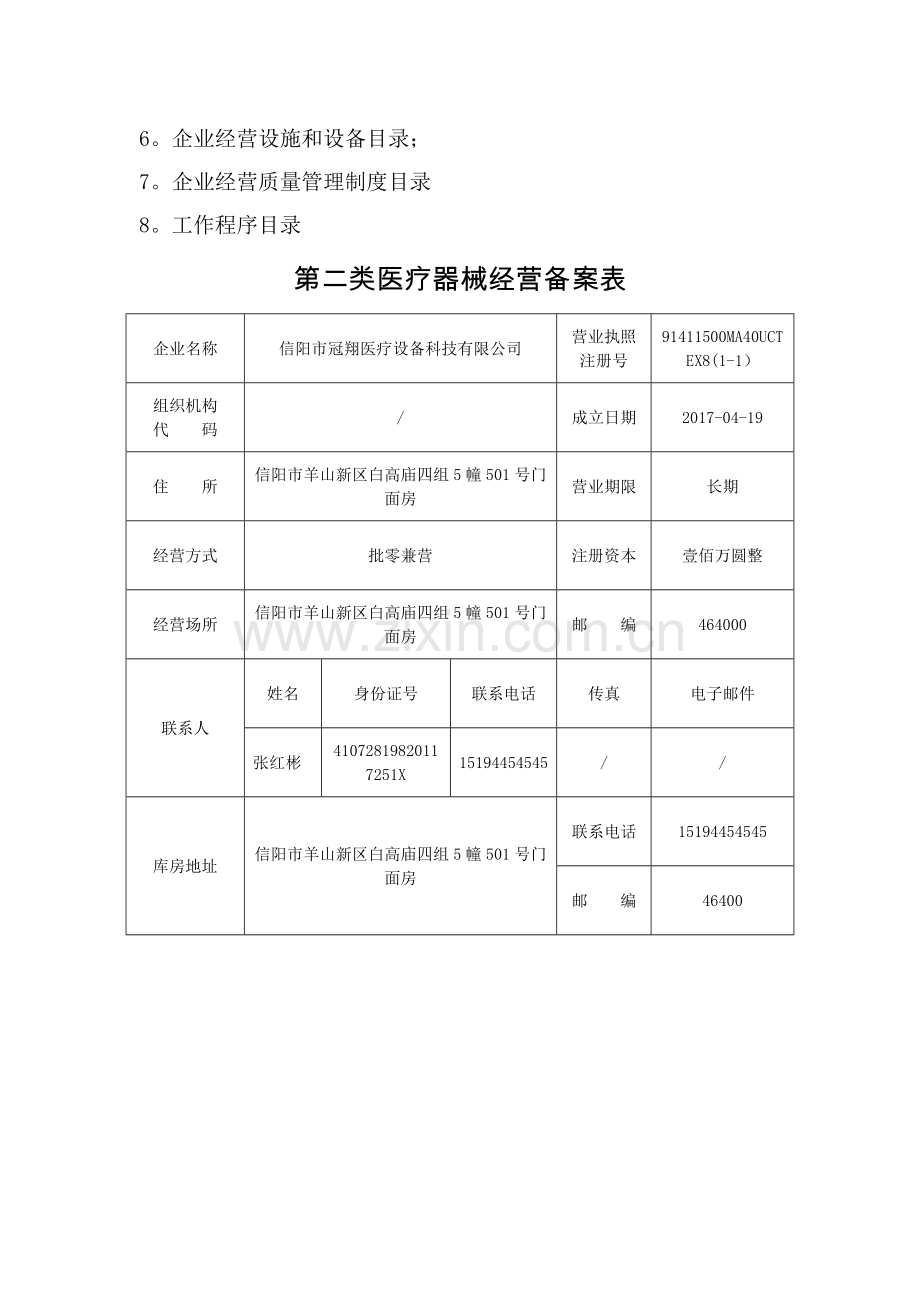 6。企业经营设施和设备目录；

7。企业经营质量管理制度目录

8。工作程序目录

第二类医疗器械经营备案表

| 企业名称 | 信阳市冠翔医疗设备科技有限公司 | | | 营业执照注册号 | 91411500MA40UCTEX8(1-1) |
|---|---|---|---|---|---|
| 组织机构代码 | / | | | 成立日期 | 2017-04-19 |
| 住所 | 信阳市羊山新区白高庙四组5幢501号门面房 | | | 营业期限 | 长期 |
| 经营方式 | 批零兼营 | | | 注册资本 | 壹佰万圆整 |
| 经营场所 | 信阳市羊山新区白高庙四组5幢501号门面房 | | | 邮编 | 464000 |
| 联系人 | 姓名 | 身份证号 | 联系电话 | 传真 | 电子邮件 |
| | 张红彬 | 41072819820117251X | 15194454545 | / | / |
| 库房地址 | 信阳市羊山新区白高庙四组5幢501号门面房 | | | 联系电话 | 15194454545 |
| | | | | 邮编 | 46400 |

www.zixin.com.cn